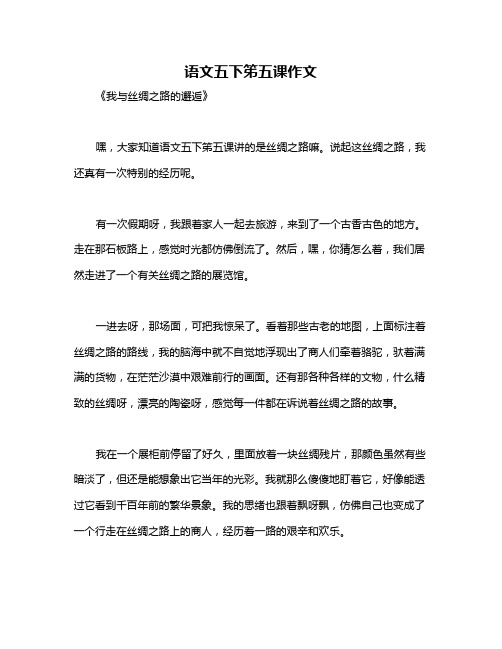 语文五下第五课作文

《我与丝绸之路的邂逅》

嘿，大家知道语文五下第五课讲的是丝绸之路嘛。说起这丝绸之路，我还真有一次特别的经历呢。

有一次假期呀，我跟着家人一起去旅游，来到了一个古香古色的地方。走在那石板路上，感觉时光都仿佛倒流了。然后，嘿，你猜怎么着，我们居然走进了一个有关丝绸之路的展览馆。

一进去呀，那场面，可把我惊呆了。看着那些古老的地图，上面标注着丝绸之路的路线，我的脑海中就不自觉地浮现出了商人们牵着骆驼，驮着满满的货物，在茫茫沙漠中艰难前行的画面。还有那各种各样的文物，什么精致的丝绸呀，漂亮的陶瓷呀，感觉每一件都在诉说着丝绸之路的故事。

我在一个展柜前停留了好久，里面放着一块丝绸残片，那颜色虽然有些暗淡了，但还是能想象出它当年的光彩。我就那么傻傻地盯着它，好像能透过它看到千百年前的繁华景象。我的思绪也跟着飘呀飘，仿佛自己也变成了一个行走在丝绸之路上的商人，经历着一路的艰辛和欢乐。